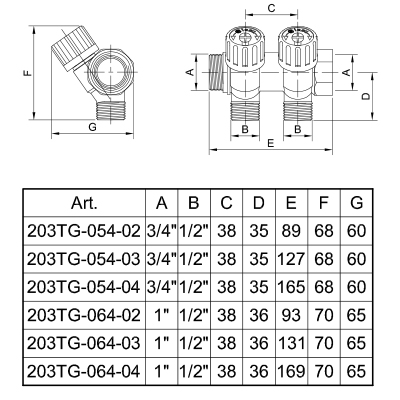 F

G

C

A

A

D

B

B

E

| Art. | A | B | C | D | E | F | G |
|---|---|---|---|---|---|---|---|
| 203TG-054-02 | 3/4" | 1/2" | 38 | 35 | 89 | 68 | 60 |
| 203TG-054-03 | 3/4" | 1/2" | 38 | 35 | 127 | 68 | 60 |
| 203TG-054-04 | 3/4" | 1/2" | 38 | 35 | 165 | 68 | 60 |
| 203TG-064-02 | 1" | 1/2" | 38 | 36 | 93 | 70 | 65 |
| 203TG-064-03 | 1" | 1/2" | 38 | 36 | 131 | 70 | 65 |
| 203TG-064-04 | 1" | 1/2" | 38 | 36 | 169 | 70 | 65 |